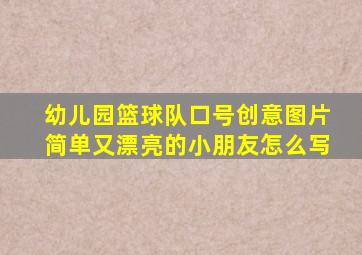 幼儿园篮球队口号创意图片简单又漂亮的小朋友怎么写